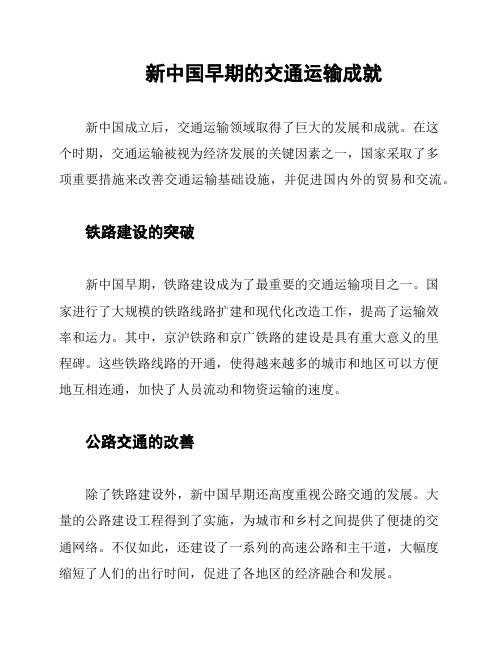 新中国早期的交通运输成就

新中国成立后，交通运输领域取得了巨大的发展和成就。在这个时期，交通运输被视为经济发展的关键因素之一，国家采取了多项重要措施来改善交通运输基础设施，并促进国内外的贸易和交流。

铁路建设的突破

新中国早期，铁路建设成为了最重要的交通运输项目之一。国家进行了大规模的铁路线路扩建和现代化改造工作，提高了运输效率和运力。其中，京沪铁路和京广铁路的建设是具有重大意义的里程碑。这些铁路线路的开通，使得越来越多的城市和地区可以方便地互相连通，加快了人员流动和物资运输的速度。

公路交通的改善

除了铁路建设外，新中国早期还高度重视公路交通的发展。大量的公路建设工程得到了实施，为城市和乡村之间提供了便捷的交通网络。不仅如此，还建设了一系列的高速公路和主干道，大幅度缩短了人们的出行时间，促进了各地区的经济融合和发展。